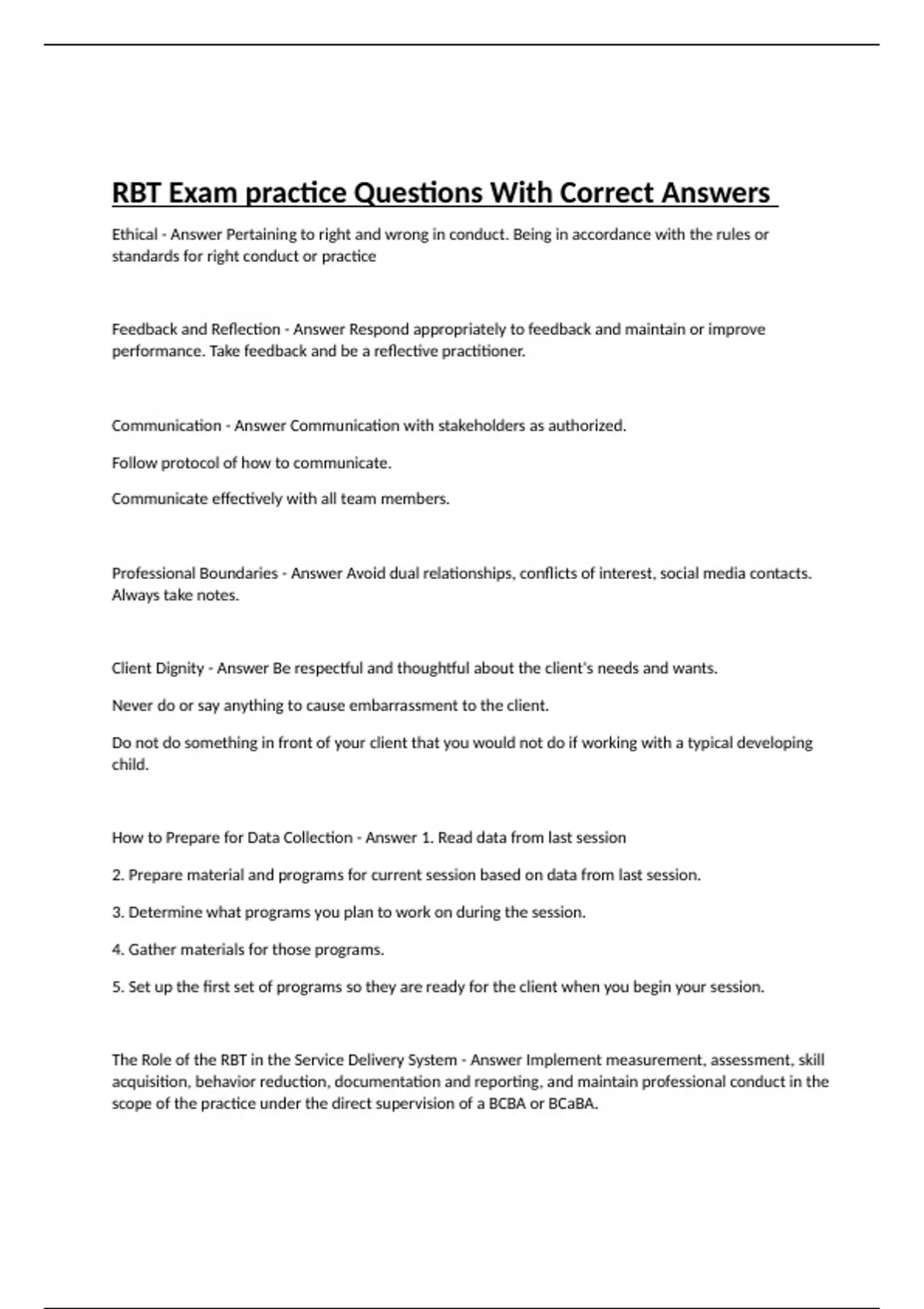 RBT Exam practice Questions With Correct Answers

Ethical - Answer Pertaining to right and wrong in conduct. Being in accordance with the rules or standards for right conduct or practice

Feedback and Reflection - Answer Respond appropriately to feedback and maintain or improve performance. Take feedback and be a reflective practitioner.

Communication - Answer Communication with stakeholders as authorized.

Follow protocol of how to communicate.

Communicate effectively with all team members.

Professional Boundaries - Answer Avoid dual relationships, conflicts of interest, social media contacts. Always take notes.

Client Dignity - Answer Be respectful and thoughtful about the client's needs and wants.

Never do or say anything to cause embarrassment to the client.

Do not do something in front of your client that you would not do if working with a typical developing child.

How to Prepare for Data Collection - Answer 1. Read data from last session

2. Prepare material and programs for current session based on data from last session.

3. Determine what programs you plan to work on during the session.

4. Gather materials for those programs.

5. Set up the first set of programs so they are ready for the client when you begin your session.

The Role of the RBT in the Service Delivery System - Answer Implement measurement, assessment, skill acquisition, behavior reduction, documentation and reporting, and maintain professional conduct in the scope of the practice under the direct supervision of a BCBA or BCaBA.